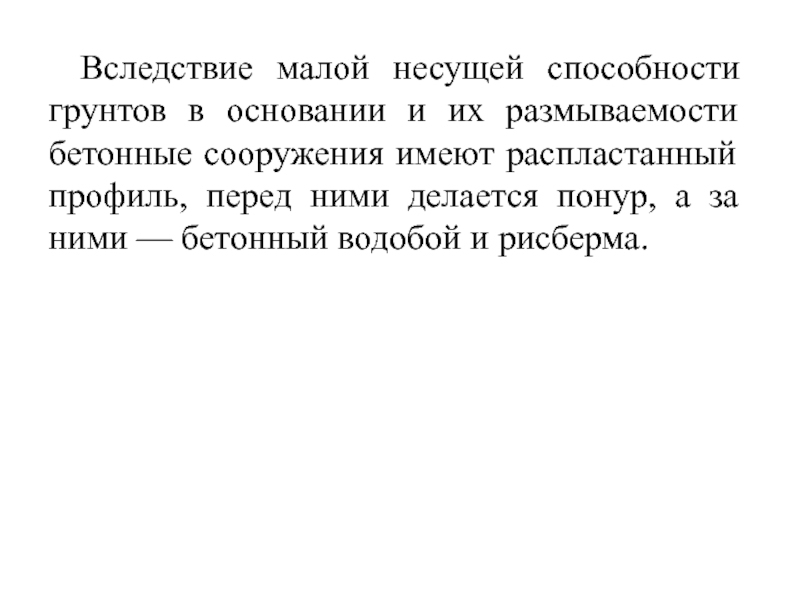 Вследствие малой несущей способности грунтов в основании и их размываемости бетонные сооружения имеют распластанный профиль, перед ними делается понур, а за ними — бетонный водобой и рисберма.